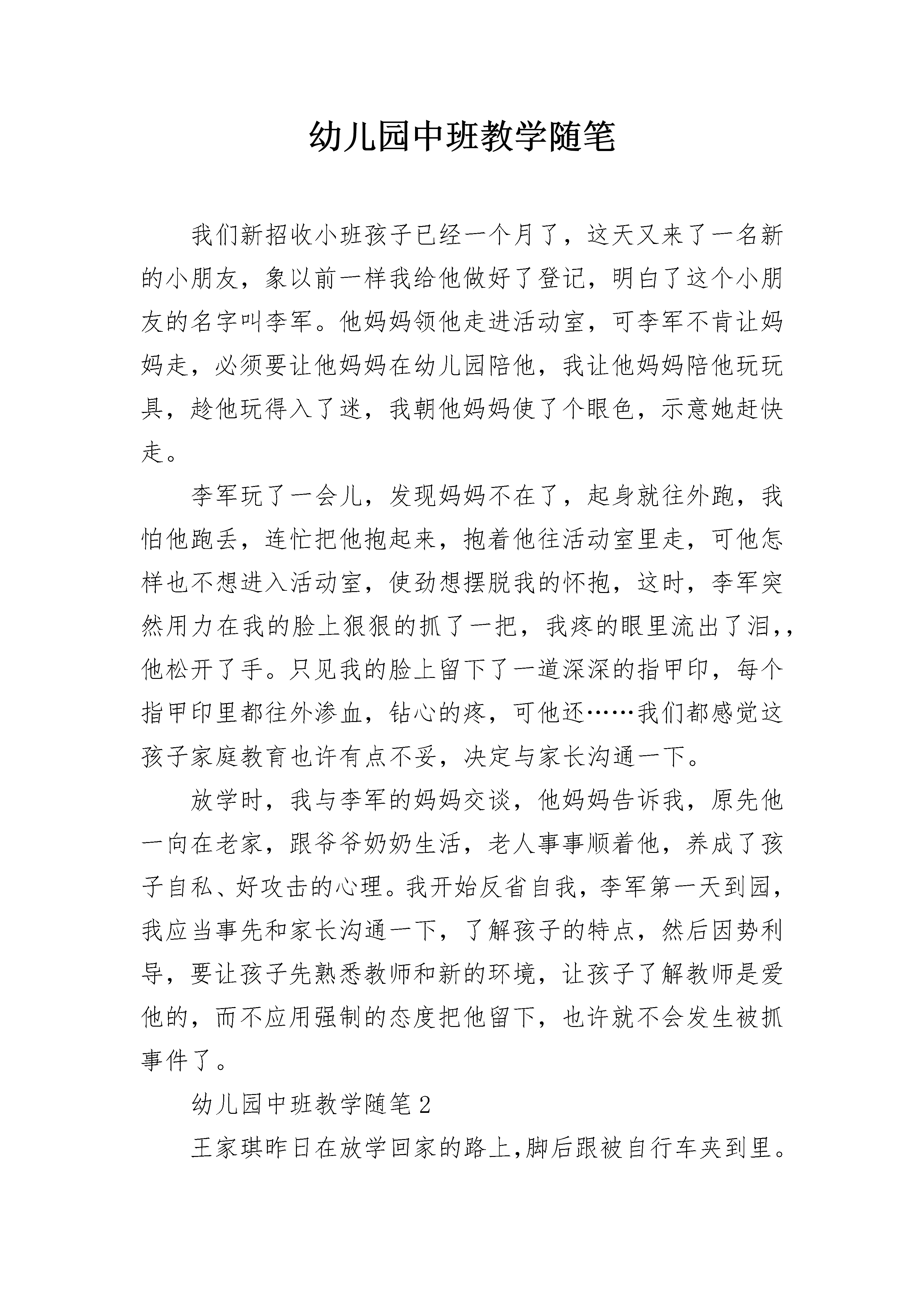 幼儿园中班教学随笔

我们新招收小班孩子已经一个月了，这天又来了一名新的小朋友，象以前一样我给他做好了登记，明白了这个小朋友的名字叫李军。他妈妈领他走进活动室，可李军不肯让妈妈走，必须要让他妈妈在幼儿园陪他，我让他妈妈陪他玩玩具，趁他玩得入了迷，我朝他妈妈使了个眼色，示意她赶快走。

李军玩了一会儿，发现妈妈不在了，起身就往外跑，我怕他跑丢，连忙把他抱起来，抱着他往活动室里走，可他怎样也不想进入活动室，使劲想摆脱我的怀抱，这时，李军突然用力在我的脸上狠狠的抓了一把，我疼的眼里流出了泪,，他松开了手。只见我的脸上留下了一道深深的指甲印，每个指甲印里都往外渗血，钻心的疼，可他还……我们都感觉这孩子家庭教育也许有点不妥，决定与家长沟通一下。

放学时，我与李军的妈妈交谈，他妈妈告诉我，原先他一向在老家，跟爷爷奶奶生活，老人事事顺着他，养成了孩子自私、好攻击的心理。我开始反省自我，李军第一天到园，我应当事先和家长沟通一下，了解孩子的特点，然后因势利导，要让孩子先熟悉教师和新的环境，让孩子了解教师是爱他的，而不应用强制的态度把他留下，也许就不会发生被抓事件了。

幼儿园中班教学随笔2

王家琪昨日在放学回家的路上,脚后跟被自行车夹到里。